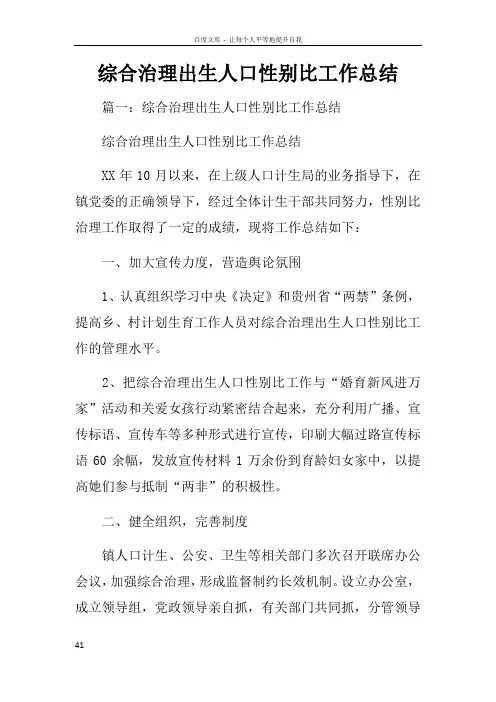 百度文库 - 让每个人平等地提升自我

综合治理出生人口性别比工作总结

篇一：综合治理出生人口性别比工作总结

综合治理出生人口性别比工作总结

XX 年 10 月以来，在上级人口计生局的业务指导下，在镇党委的正确领导下，经过全体计生干部共同努力，性别比治理工作取得了一定的成绩，现将工作总结如下：

一、加大宣传力度，营造舆论氛围

1、认真组织学习中央《决定》和贵州省“两禁”条例，提高乡、村计划生育工作人员对综合治理出生人口性别比工作的管理水平。

2、把综合治理出生人口性别比工作与“婚育新风进万家”活动和关爱女孩行动紧密结合起来，充分利用广播、宣传标语、宣传车等多种形式进行宣传，印刷大幅过路宣传标语 60 余幅，发放宣传材料 1 万余份到育龄妇女家中，以提高她们参与抵制“两非”的积极性。

二、健全组织，完善制度

镇人口计生、公安、卫生等相关部门多次召开联席办公会议，加强综合治理，形成监督制约长效机制。设立办公室，成立领导组，党政领导亲自抓，有关部门共同抓，分管领导

41